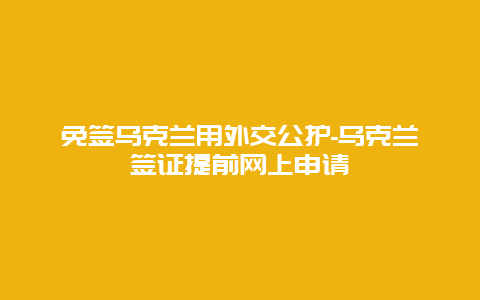 免签乌克兰用外交公护-乌克兰签证提前网上申请